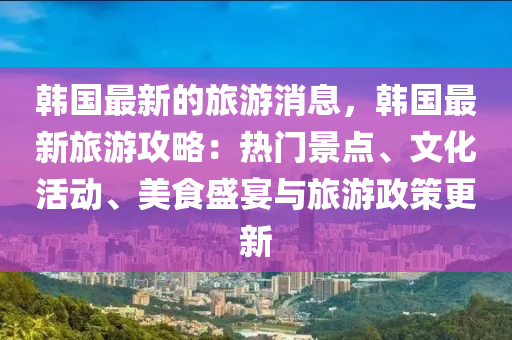 韩国最新的旅游消息，韩国最新旅游攻略：热门景点、文化活动、美食盛宴与旅游政策更新